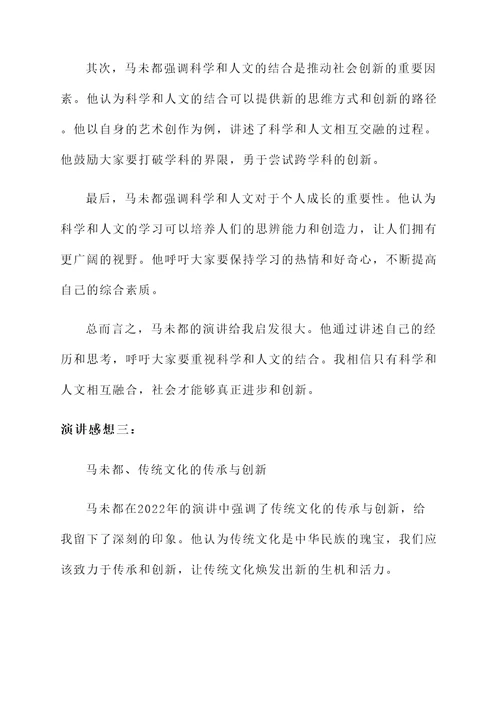 其次，马未都强调科学和人文的结合是推动社会创新的重要因素。他认为科学和人文的结合可以提供新的思维方式和创新的路径。他以自身的艺术创作为例，讲述了科学和人文相互交融的过程。他鼓励大家要打破学科的界限，勇于尝试跨学科的创新。

最后，马未都强调科学和人文对于个人成长的重要性。他认为科学和人文的学习可以培养人们的思辨能力和创造力，让人们拥有更广阔的视野。他呼吁大家要保持学习的热情和好奇心，不断提高自己的综合素质。

总而言之，马未都的演讲给我启发很大。他通过讲述自己的经历和思考，呼吁大家要重视科学和人文的结合。我相信只有科学和人文相互融合，社会才能够真正进步和创新。

演讲感想三：

马未都、传统文化的传承与创新

马未都在2022年的演讲中强调了传统文化的传承与创新，给我留下了深刻的印象。他认为传统文化是中华民族的瑰宝，我们应该致力于传承和创新，让传统文化焕发出新的生机和活力。